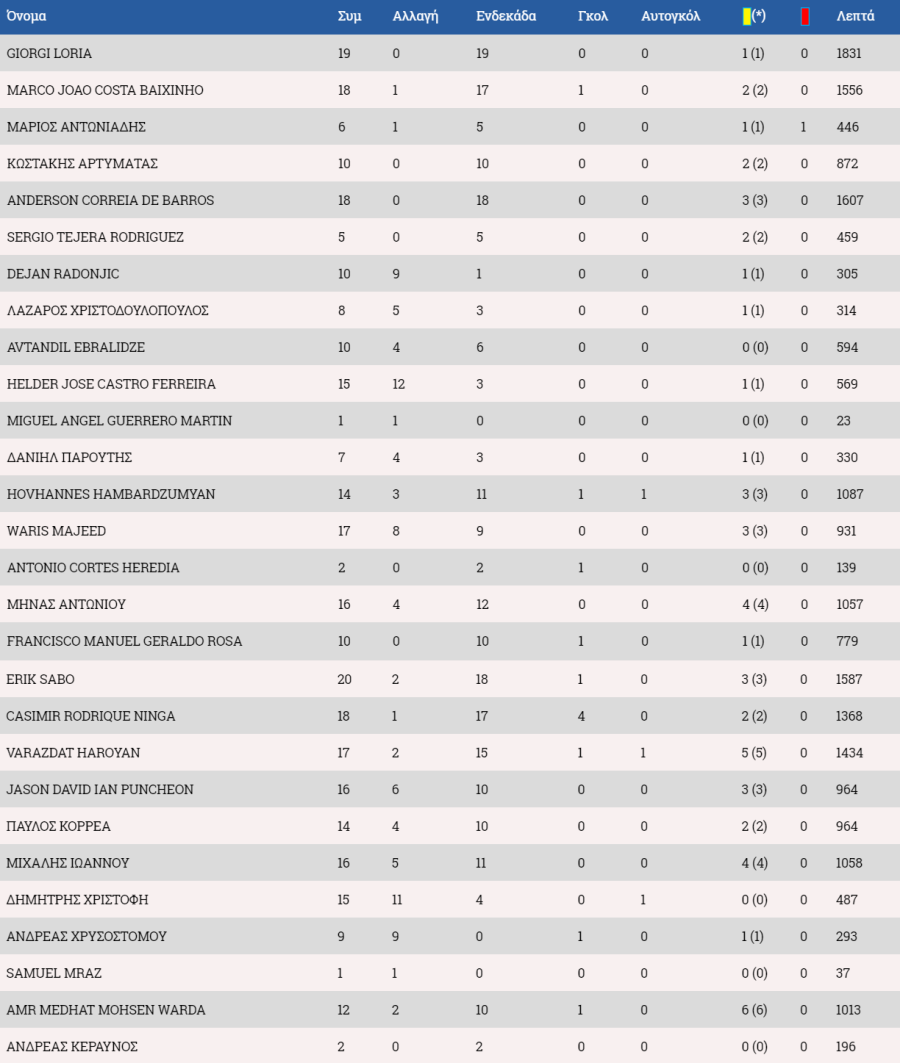 | Όνομα | Συμ | Αλλαγή | Ενδεκάδα | Γκολ | Αυτογκόλ | (*) | | Λεπτά |
|---|---|---|---|---|---|---|---|---|
| GIORGI LORIA | 19 | 0 | 19 | 0 | 0 | 1 (1) | 0 | 1831 |
| MARCO JOAO COSTA BAIXINHO | 18 | 1 | 17 | 1 | 0 | 2 (2) | 0 | 1556 |
| ΜΑΡΙΟΣ ΑΝΤΩΝΙΑΔΗΣ | 6 | 1 | 5 | 0 | 0 | 1 (1) | 1 | 446 |
| ΚΩΣΤΑΚΗΣ ΑΡΤΥΜΑΤΑΣ | 10 | 0 | 10 | 0 | 0 | 2 (2) | 0 | 872 |
| ANDERSON CORREIA DE BARROS | 18 | 0 | 18 | 0 | 0 | 3 (3) | 0 | 1607 |
| SERGIO TEJERA RODRIGUEZ | 5 | 0 | 5 | 0 | 0 | 2 (2) | 0 | 459 |
| DEJAN RADONJIC | 10 | 9 | 1 | 0 | 0 | 1 (1) | 0 | 305 |
| ΛΑΖΑΡΟΣ ΧΡΙΣΤΟΔΟΥΛΟΠΟΥΛΟΣ | 8 | 5 | 3 | 0 | 0 | 1 (1) | 0 | 314 |
| AVTANDIL EBRALIDZE | 10 | 4 | 6 | 0 | 0 | 0 (0) | 0 | 594 |
| HELDER JOSE CASTRO FERREIRA | 15 | 12 | 3 | 0 | 0 | 1 (1) | 0 | 569 |
| MIGUEL ANGEL GUERRERO MARTIN | 1 | 1 | 0 | 0 | 0 | 0 (0) | 0 | 23 |
| ΔΑΝΙΗΛ ΠΑΡΟΥΤΗΣ | 7 | 4 | 3 | 0 | 0 | 1 (1) | 0 | 330 |
| HOVHANNES HAMBARDZUMYAN | 14 | 3 | 11 | 1 | 1 | 3 (3) | 0 | 1087 |
| WARIS MAJEED | 17 | 8 | 9 | 0 | 0 | 3 (3) | 0 | 931 |
| ANTONIO CORTES HEREDIA | 2 | 0 | 2 | 1 | 0 | 0 (0) | 0 | 139 |
| ΜΗΝΑΣ ΑΝΤΩΝΙΟΥ | 16 | 4 | 12 | 0 | 0 | 4 (4) | 0 | 1057 |
| FRANCISCO MANUEL GERALDO ROSA | 10 | 0 | 10 | 1 | 0 | 1 (1) | 0 | 779 |
| ERIK SABO | 20 | 2 | 18 | 1 | 0 | 3 (3) | 0 | 1587 |
| CASIMIR RODRIQUE NINGA | 18 | 1 | 17 | 4 | 0 | 2 (2) | 0 | 1368 |
| VARAZDAT HAROYAN | 17 | 2 | 15 | 1 | 1 | 5 (5) | 0 | 1434 |
| JASON DAVID IAN PUNCHEON | 16 | 6 | 10 | 0 | 0 | 3 (3) | 0 | 964 |
| ΠΑΥΛΟΣ ΚΟΡΡΕΑ | 14 | 4 | 10 | 0 | 0 | 2 (2) | 0 | 964 |
| ΜΙΧΑΛΗΣ ΙΩΑΝΝΟΥ | 16 | 5 | 11 | 0 | 0 | 4 (4) | 0 | 1058 |
| ΔΗΜΗΤΡΗΣ ΧΡΙΣΤΟΦΗ | 15 | 11 | 4 | 0 | 1 | 0 (0) | 0 | 487 |
| ΑΝΔΡΕΑΣ ΧΡΥΣΟΣΤΟΜΟΥ | 9 | 9 | 0 | 1 | 0 | 1 (1) | 0 | 293 |
| SAMUEL MRAZ | 1 | 1 | 0 | 0 | 0 | 0 (0) | 0 | 37 |
| AMR MEDHAT MOHSEN WARDA | 12 | 2 | 10 | 1 | 0 | 6 (6) | 0 | 1013 |
| ΑΝΔΡΕΑΣ ΚΕΡΑΥΝΟΣ | 2 | 0 | 2 | 0 | 0 | 0 (0) | 0 | 196 |